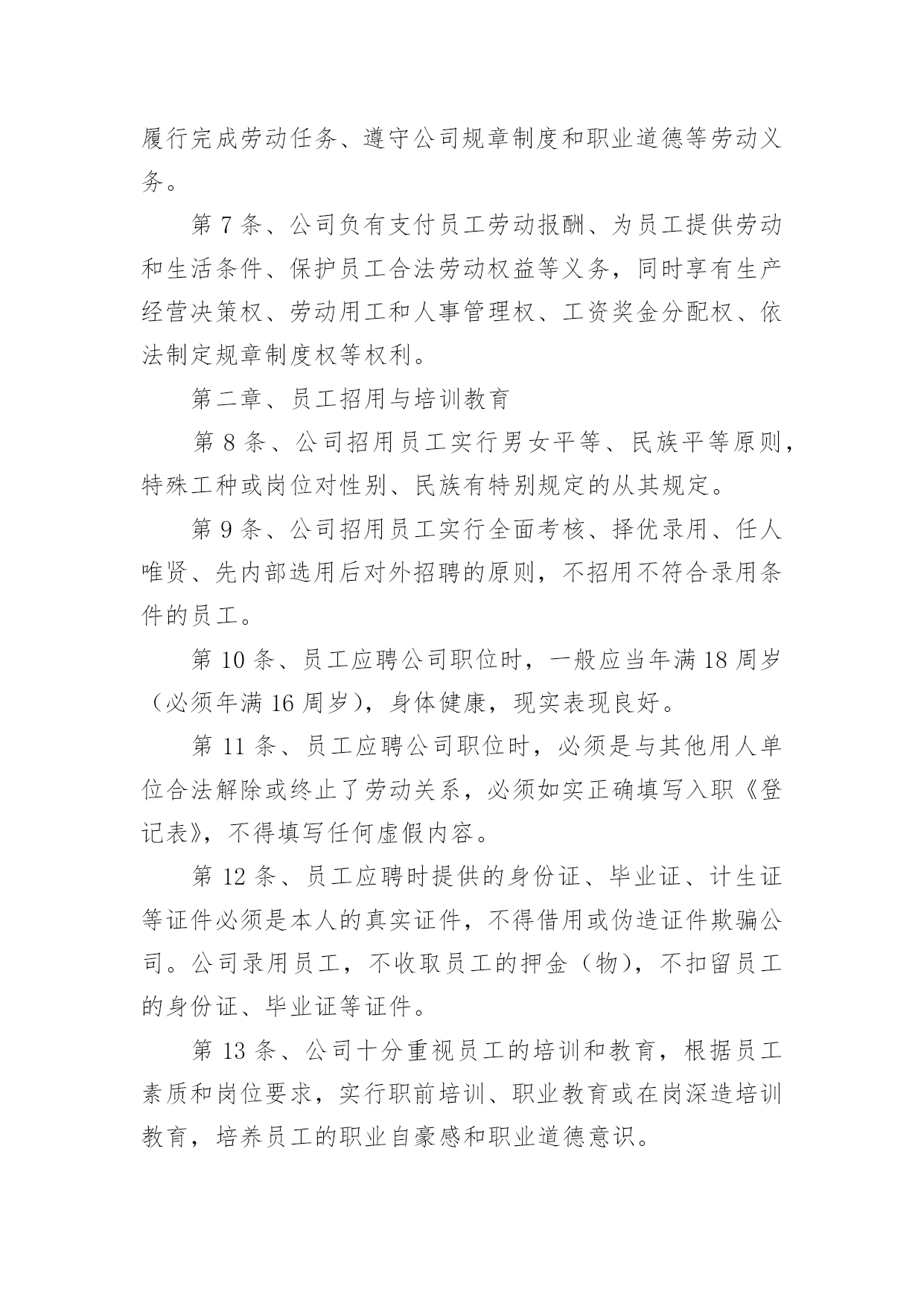 履行完成劳动任务、遵守公司规章制度和职业道德等劳动义务。

第 7 条、公司负有支付员工劳动报酬、为员工提供劳动和生活条件、保护员工合法劳动权益等义务，同时享有生产经营决策权、劳动用工和人事管理权、工资奖金分配权、依法制定规章制度权等权利。

第二章、员工招用与培训教育

第 8 条、公司招用员工实行男女平等、民族平等原则，特殊工种或岗位对性别、民族有特别规定的从其规定。

第 9 条、公司招用员工实行全面考核、择优录用、任人唯贤、先内部选用后对外招聘的原则，不招用不符合录用条件的员工。

第 10 条、员工应聘公司职位时，一般应当年满 18 周岁（必须年满 16 周岁），身体健康，现实表现良好。

第 11 条、员工应聘公司职位时，必须是与其他用人单位合法解除或终止了劳动关系，必须如实正确填写入职《登记表》，不得填写任何虚假内容。

第 12 条、员工应聘时提供的身份证、毕业证、计生证等证件必须是本人的真实证件，不得借用或伪造证件欺骗公司。公司录用员工，不收取员工的押金（物），不扣留员工的身份证、毕业证等证件。

第 13 条、公司十分重视员工的培训和教育，根据员工素质和岗位要求，实行职前培训、职业教育或在岗深造培训教育，培养员工的职业自豪感和职业道德意识。